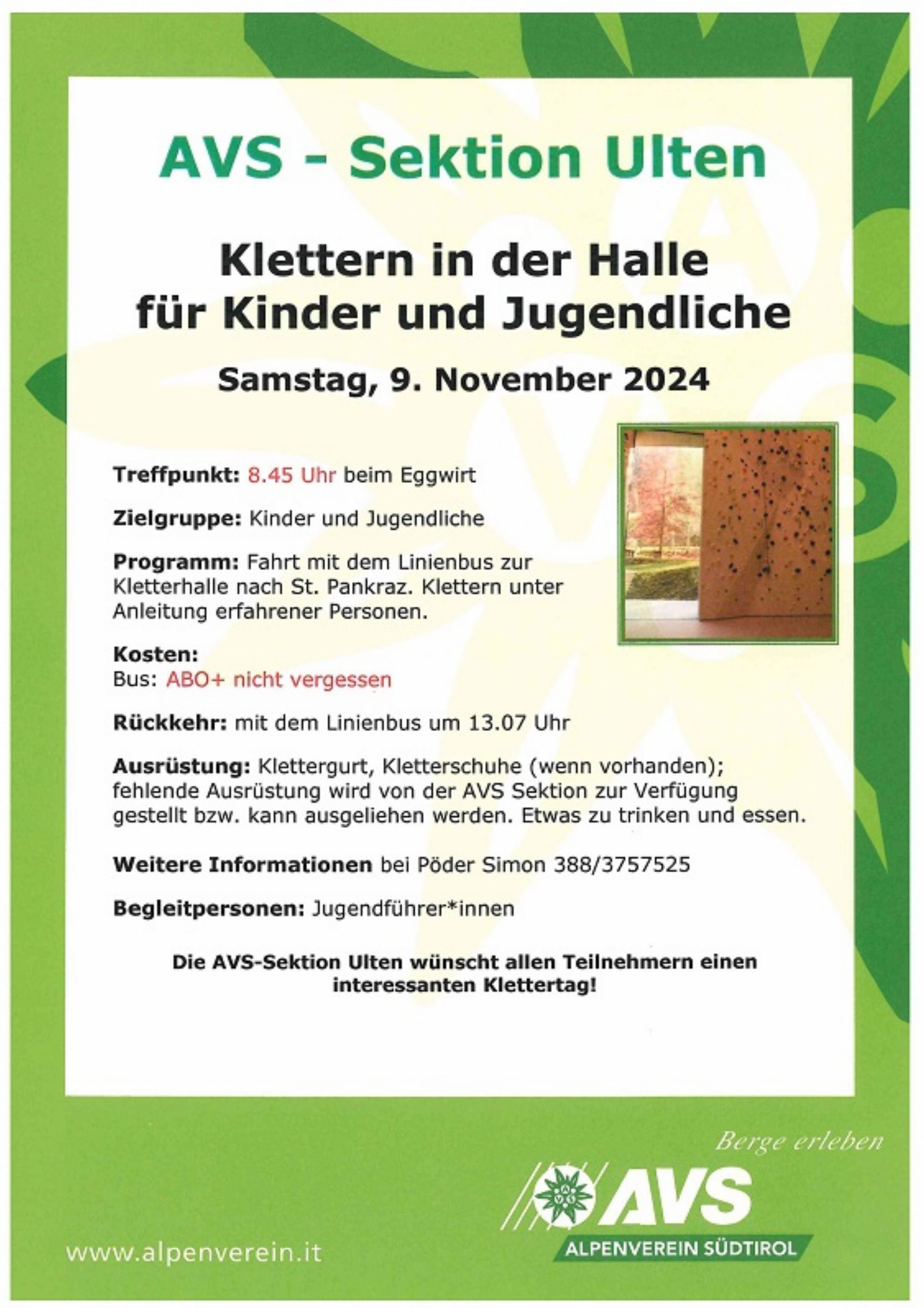 AVS - Sektion Ulten

Klettern in der Halle für Kinder und Jugendliche

Samstag, 9. November 2024

Treffpunkt: 8.45 Uhr beim Eggwirt

Zielgruppe: Kinder und Jugendliche

Programm: Fahrt mit dem Linienbus zur Kletterhalle nach St. Pankraz. Klettern unter Anleitung erfahrener Personen.

Kosten:
Bus: ABO+ nicht vergessen

Rückkehr: mit dem Linienbus um 13.07 Uhr

Ausrüstung: Klettergurt, Kletterschuhe (wenn vorhanden); fehlende Ausrüstung wird von der AVS Sektion zur Verfügung gestellt bzw. kann ausgeliehen werden. Etwas zu trinken und essen.

Weitere Informationen bei Pöder Simon 388/3757525

Begleitpersonen: Jugendführer*innen

Die AVS-Sektion Ulten wünscht allen Teilnehmern einen interessanten Klettertag!

Berge erleben

AVS

ALPENVEREIN SÜDTIROL

www.alpenverein.it